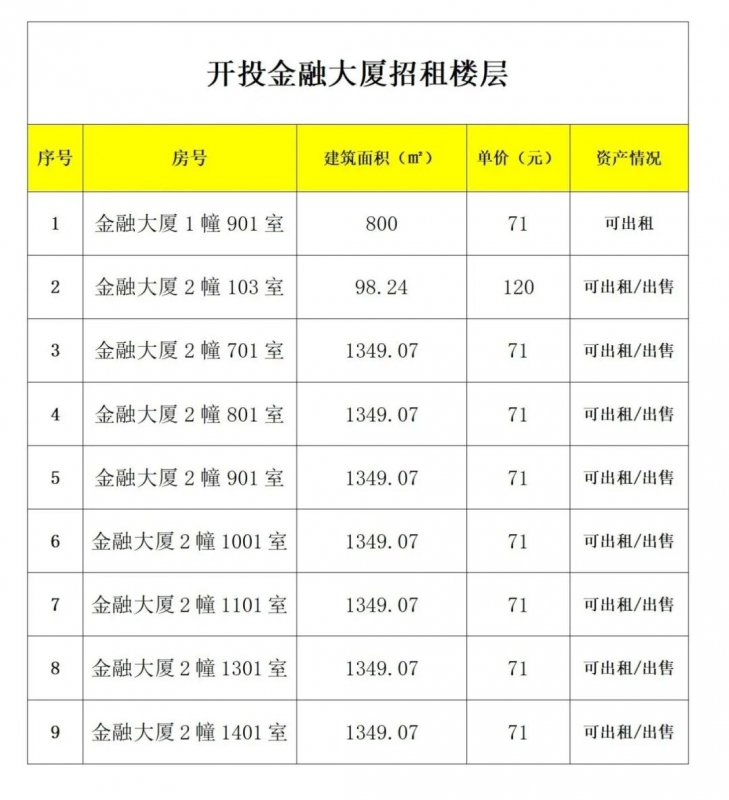 开投金融大厦招租楼层

| 序号 | 房号 | 建筑面积（㎡） | 单价（元） | 资产情况 |
|---|---|---|---|---|
| 1 | 金融大厦1幢901室 | 800 | 71 | 可出租 |
| 2 | 金融大厦2幢103室 | 98.24 | 120 | 可出租/出售 |
| 3 | 金融大厦2幢701室 | 1349.07 | 71 | 可出租/出售 |
| 4 | 金融大厦2幢801室 | 1349.07 | 71 | 可出租/出售 |
| 5 | 金融大厦2幢901室 | 1349.07 | 71 | 可出租/出售 |
| 6 | 金融大厦2幢1001室 | 1349.07 | 71 | 可出租/出售 |
| 7 | 金融大厦2幢1101室 | 1349.07 | 71 | 可出租/出售 |
| 8 | 金融大厦2幢1301室 | 1349.07 | 71 | 可出租/出售 |
| 9 | 金融大厦2幢1401室 | 1349.07 | 71 | 可出租/出售 |